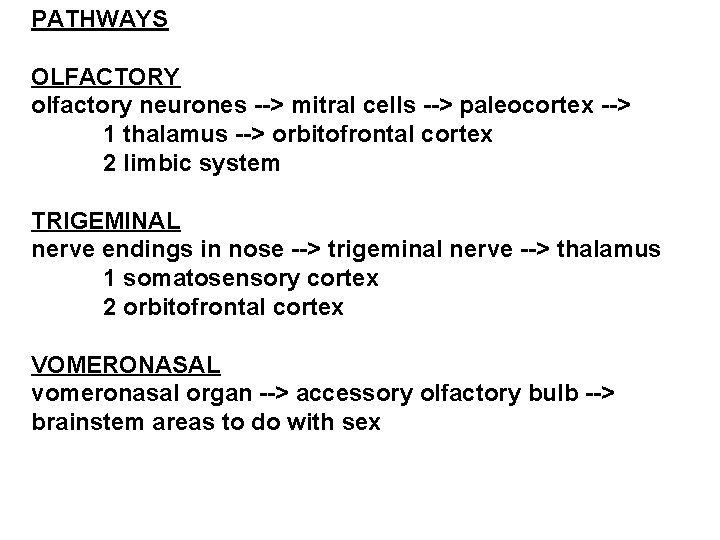 PATHWAYS

OLFACTORY
olfactory neurones --> mitral cells --> paleocortex -->
1 thalamus --> orbitofrontal cortex
2 limbic system

TRIGEMINAL
nerve endings in nose --> trigeminal nerve --> thalamus
1 somatosensory cortex
2 orbitofrontal cortex

VOMERONASAL
vomeronasal organ --> accessory olfactory bulb -->
brainstem areas to do with sex